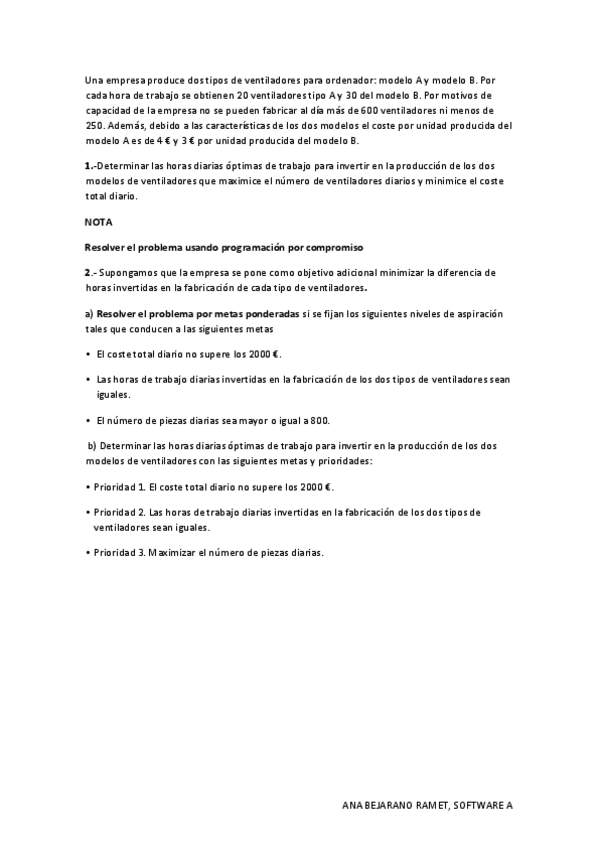 Una empresa produce dos tipos de ventiladores para ordenador: modelo A y modelo B. Por cada hora de trabajo se obtienen 20 ventiladores tipo A y 30 del modelo B. Por motivos de capacidad de la empresa no se pueden fabricar al día más de 600 ventiladores ni menos de 250. Además, debido a las características de los dos modelos el coste por unidad producida del modelo A es de 4 € y 3 € por unidad producida del modelo B.

1.-Determinar las horas diarias óptimas de trabajo para invertir en la producción de los dos modelos de ventiladores que maximice el número de ventiladores diarios y minimice el coste total diario.

NOTA

Resolver el problema usando programación por compromiso

2.- Supongamos que la empresa se pone como objetivo adicional minimizar la diferencia de horas invertidas en la fabricación de cada tipo de ventiladores.

a) Resolver el problema por metas ponderadas si se fijan los siguientes niveles de aspiración tales que conducen a las siguientes metas

• El coste total diario no supere los 2000 €.

• Las horas de trabajo diarias invertidas en la fabricación de los dos tipos de ventiladores sean iguales.

• El número de piezas diarias sea mayor o igual a 800.

b) Determinar las horas diarias óptimas de trabajo para invertir en la producción de los dos modelos de ventiladores con las siguientes metas y prioridades:

• Prioridad 1. El coste total diario no supere los 2000 €.

• Prioridad 2. Las horas de trabajo diarias invertidas en la fabricación de los dos tipos de ventiladores sean iguales.

• Prioridad 3. Maximizar el número de piezas diarias.

ANA BEJARANO RAMET, SOFTWARE A